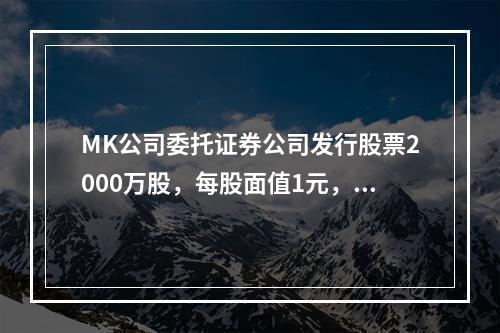 MK公司委托证券公司发行股票2000万股，每股面值1元，...